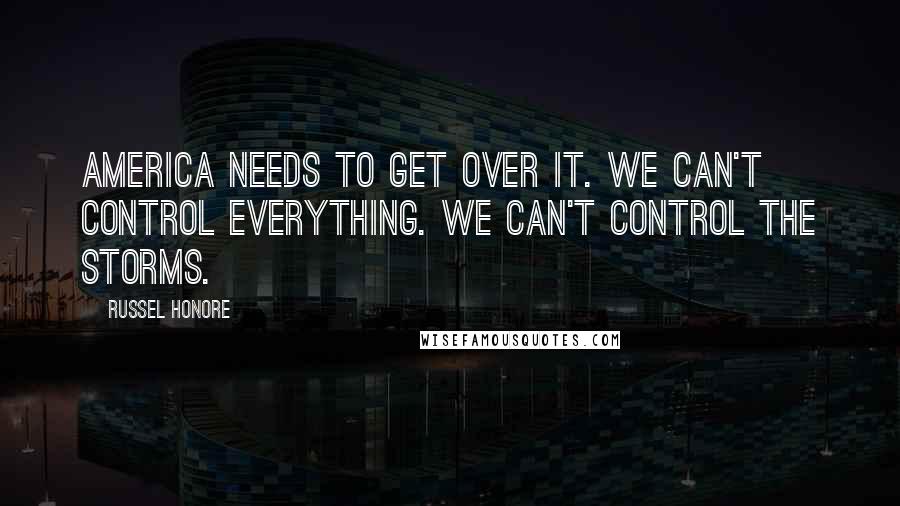 AMERICA NEEDS TO GET OVER IT. WE CAN'T CONTROL EVERYTHING. WE CAN'T CONTROL THE STORMS.

RUSSEL HONORE

WISEFAMOUSQUOTES.COM